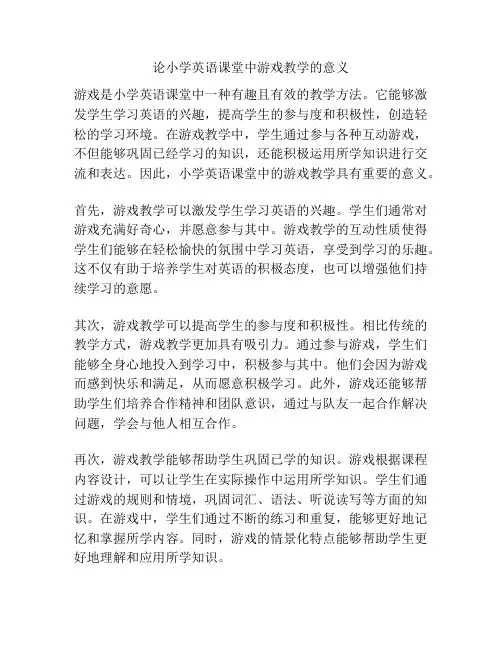 论小学英语课堂中游戏教学的意义

游戏是小学英语课堂中一种有趣且有效的教学方法。它能够激发学生学习英语的兴趣，提高学生的参与度和积极性，创造轻松的学习环境。在游戏教学中，学生通过参与各种互动游戏，不但能够巩固已经学习的知识，还能积极运用所学知识进行交流和表达。因此，小学英语课堂中的游戏教学具有重要的意义。

首先，游戏教学可以激发学生学习英语的兴趣。学生们通常对游戏充满好奇心，并愿意参与其中。游戏教学的互动性质使得学生们能够在轻松愉快的氛围中学习英语，享受到学习的乐趣。这不仅有助于培养学生对英语的积极态度，也可以增强他们持续学习的意愿。

其次，游戏教学可以提高学生的参与度和积极性。相比传统的教学方式，游戏教学更加具有吸引力。通过参与游戏，学生们能够全身心地投入到学习中，积极参与其中。他们会因为游戏而感到快乐和满足，从而愿意积极学习。此外，游戏还能够帮助学生们培养合作精神和团队意识，通过与队友一起合作解决问题，学会与他人相互合作。

再次，游戏教学能够帮助学生巩固已学的知识。游戏根据课程内容设计，可以让学生在实际操作中运用所学知识。学生们通过游戏的规则和情境，巩固词汇、语法、听说读写等方面的知识。在游戏中，学生们通过不断的练习和重复，能够更好地记忆和掌握所学内容。同时，游戏的情景化特点能够帮助学生更好地理解和应用所学知识。